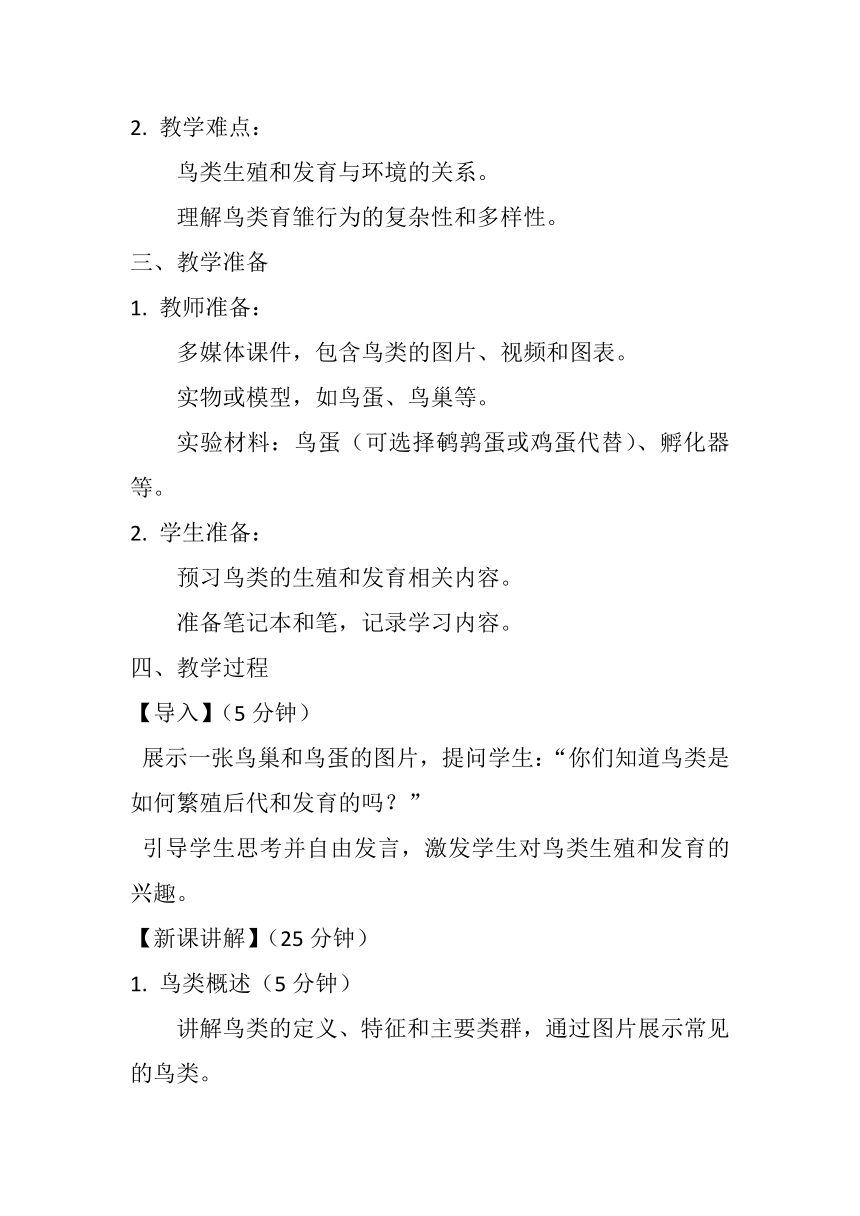 2. 教学难点：

鸟类生殖和发育与环境的关系。

理解鸟类育雏行为的复杂性和多样性。

三、教学准备

1. 教师准备：

多媒体课件，包含鸟类的图片、视频和图表。

实物或模型，如鸟蛋、鸟巢等。

实验材料：鸟蛋（可选择鹌鹑蛋或鸡蛋代替）、孵化器等。

2. 学生准备：

预习鸟类的生殖和发育相关内容。

准备笔记本和笔，记录学习内容。

四、教学过程

【导入】（5 分钟）

展示一张鸟巢和鸟蛋的图片，提问学生：“你们知道鸟类是如何繁殖后代和发育的吗？”

引导学生思考并自由发言，激发学生对鸟类生殖和发育的兴趣。

【新课讲解】（25 分钟）

1. 鸟类概述（5 分钟）

讲解鸟类的定义、特征和主要类群，通过图片展示常见的鸟类。